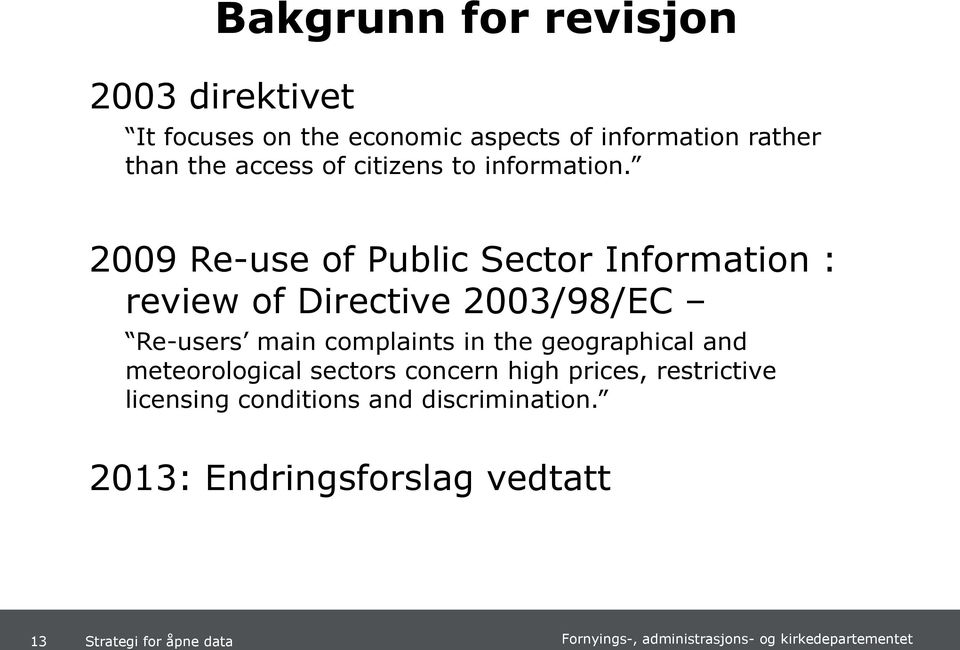 Bakgrunn for revisjon

2003 direktivet

“It focuses on the economic aspects of information rather than the access of citizens to information.”

2009 Re-use of Public Sector Information : review of Directive 2003/98/EC –

“Re-users’ main complaints in the geographical and meteorological sectors concern high prices, restrictive licensing conditions and discrimination.”

2013: Endringsforslag vedtatt

13 Strategi for åpne data Fornyings-, administrasjons- og kirkedepartementet